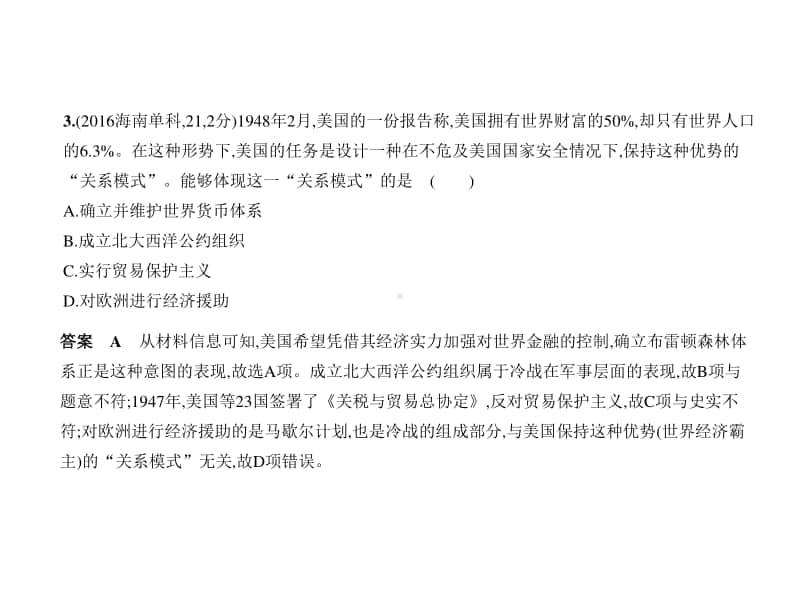 3.(2016海南单科,21,2分)1948年2月,美国的一份报告称,美国拥有世界财富的50%,却只有世界人口的6.3%。在这种形势下,美国的任务是设计一种在不危及美国国家安全情况下,保持这种优势的“关系模式”。能够体现这一“关系模式”的是 ( )
A.确立并维护世界货币体系
B.成立北大西洋公约组织
C.实行贸易保护主义
D.对欧洲进行经济援助

答案 A 从材料信息可知,美国希望凭借其经济实力加强对世界金融的控制,确立布雷顿森林体系正是这种意图的表现,故选A项。成立北大西洋公约组织属于冷战在军事层面的表现,故B项与题意不符;1947年,美国等23国签署了《关税与贸易总协定》,反对贸易保护主义,故C项与史实不符;对欧洲进行经济援助的是马歇尔计划,也是冷战的组成部分,与美国保持这种优势(世界经济霸主)的“关系模式”无关,故D项错误。